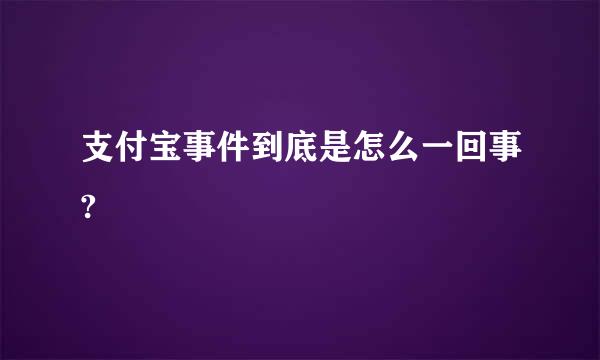 支付宝事件到底是怎么一回事?